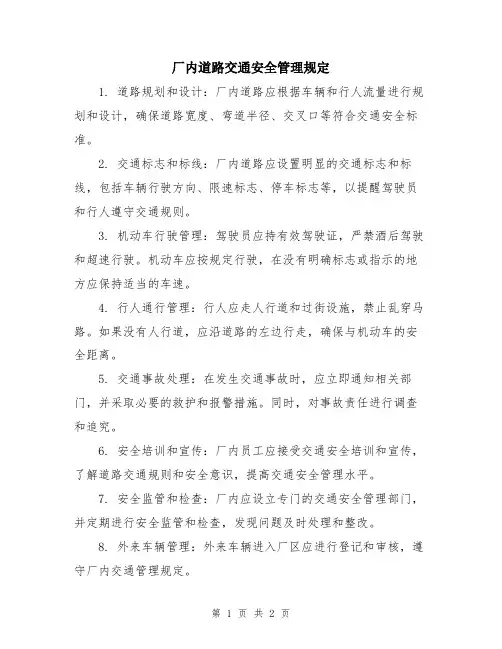 厂内道路交通安全管理规定

1. 道路规划和设计：厂内道路应根据车辆和行人流量进行规划和设计，确保道路宽度、弯道半径、交叉口等符合交通安全标准。

2. 交通标志和标线：厂内道路应设置明显的交通标志和标线，包括车辆行驶方向、限速标志、停车标志等，以提醒驾驶员和行人遵守交通规则。

3. 机动车行驶管理：驾驶员应持有效驾驶证，严禁酒后驾驶和超速行驶。机动车应按规定行驶，在没有明确标志或指示的地方应保持适当的车速。

4. 行人通行管理：行人应走人行道和过街设施，禁止乱穿马路。如果没有人行道，应沿道路的左边行走，确保与机动车的安全距离。

5. 交通事故处理：在发生交通事故时，应立即通知相关部门，并采取必要的救护和报警措施。同时，对事故责任进行调查和追究。

6. 安全培训和宣传：厂内员工应接受交通安全培训和宣传，了解道路交通规则和安全意识，提高交通安全管理水平。

7. 安全监管和检查：厂内应设立专门的交通安全管理部门，并定期进行安全监管和检查，发现问题及时处理和整改。

8. 外来车辆管理：外来车辆进入厂区应进行登记和审核，遵守厂内交通管理规定。

第 1 页 共 2 页